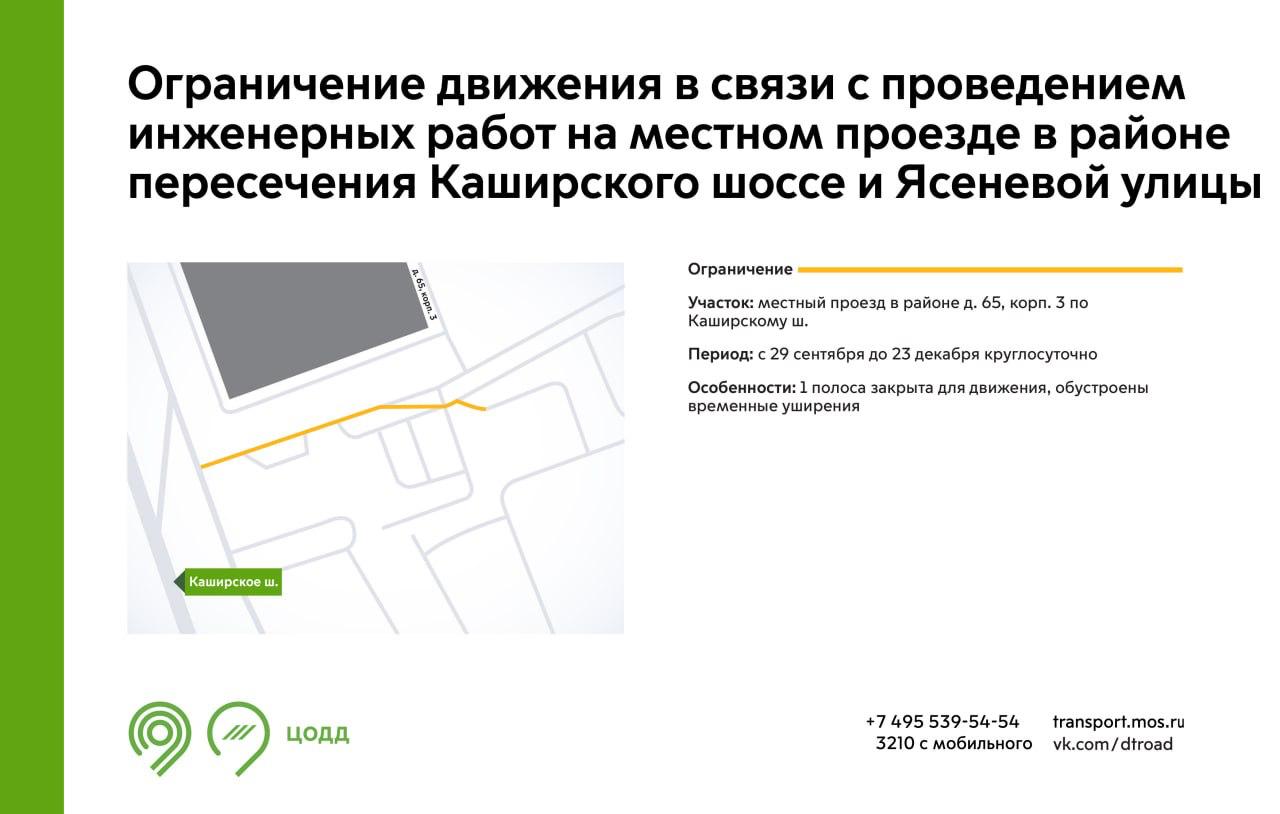 Ограничение движения в связи с проведением инженерных работ на местном проезде в районе пересечения Каширского шоссе и Ясеневой улицы

д. 65, корп. 3

Каширское ш.

Ограничение

Участок: местный проезд в районе д. 65, корп. 3 по Каширскому ш.

Период: с 29 сентября до 23 декабря круглосуточно

Особенности: 1 полоса закрыта для движения, обустроены временные уширения

ЦОДД

+7 495 539-54-54
3210 с мобильного

transport.mos.ru
vk.com/dtroad